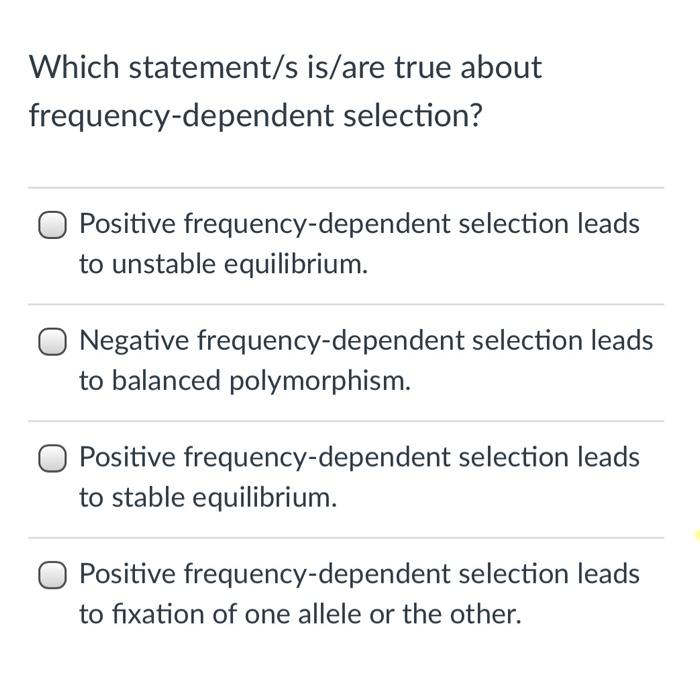 Which statement/s is/are true about frequency-dependent selection?

Positive frequency-dependent selection leads to unstable equilibrium.

Negative frequency-dependent selection leads to balanced polymorphism.

Positive frequency-dependent selection leads to stable equilibrium.

Positive frequency-dependent selection leads to fixation of one allele or the other.